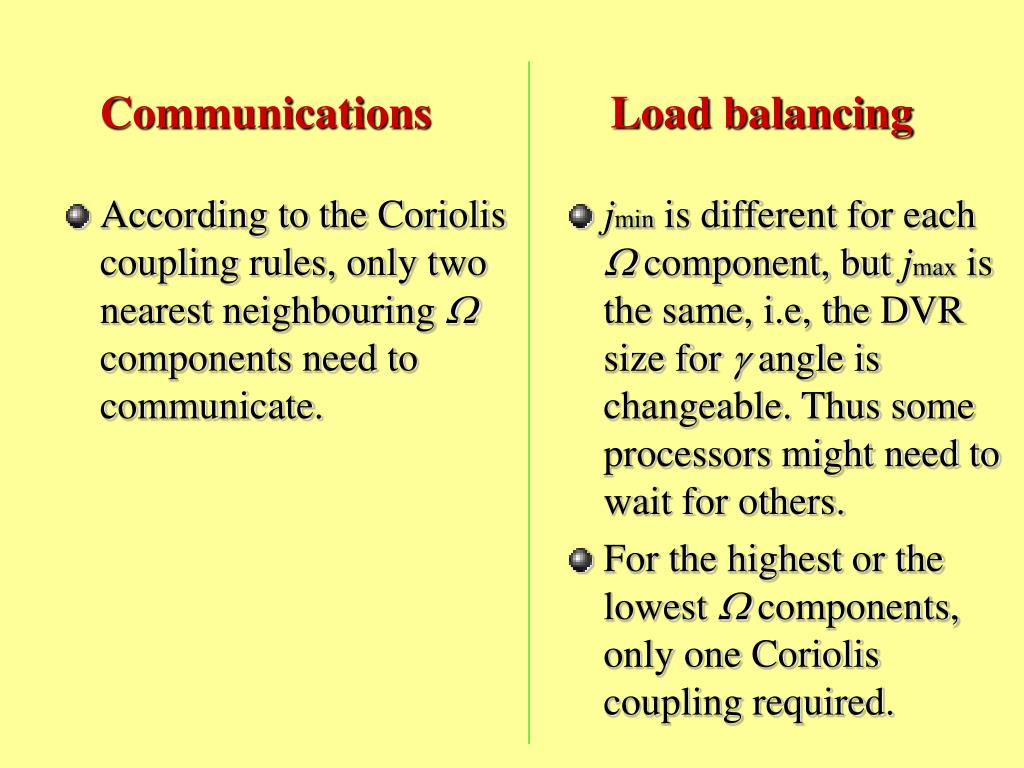 Communications

According to the Coriolis coupling rules, only two nearest neighbouring $\Omega$ components need to communicate.

Load balancing

$j_{min}$ is different for each $\Omega$ component, but $j_{max}$ is the same, i.e, the DVR size for $\gamma$ angle is changeable. Thus some processors might need to wait for others.

For the highest or the lowest $\Omega$ components, only one Coriolis coupling required.